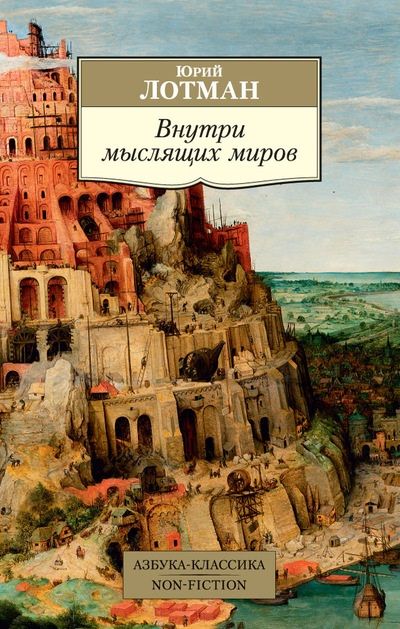 Юрий
ЛОТМАН

Внутри мыслящих миров

АЗБУКА-КЛАССИКА
NON-FICTION